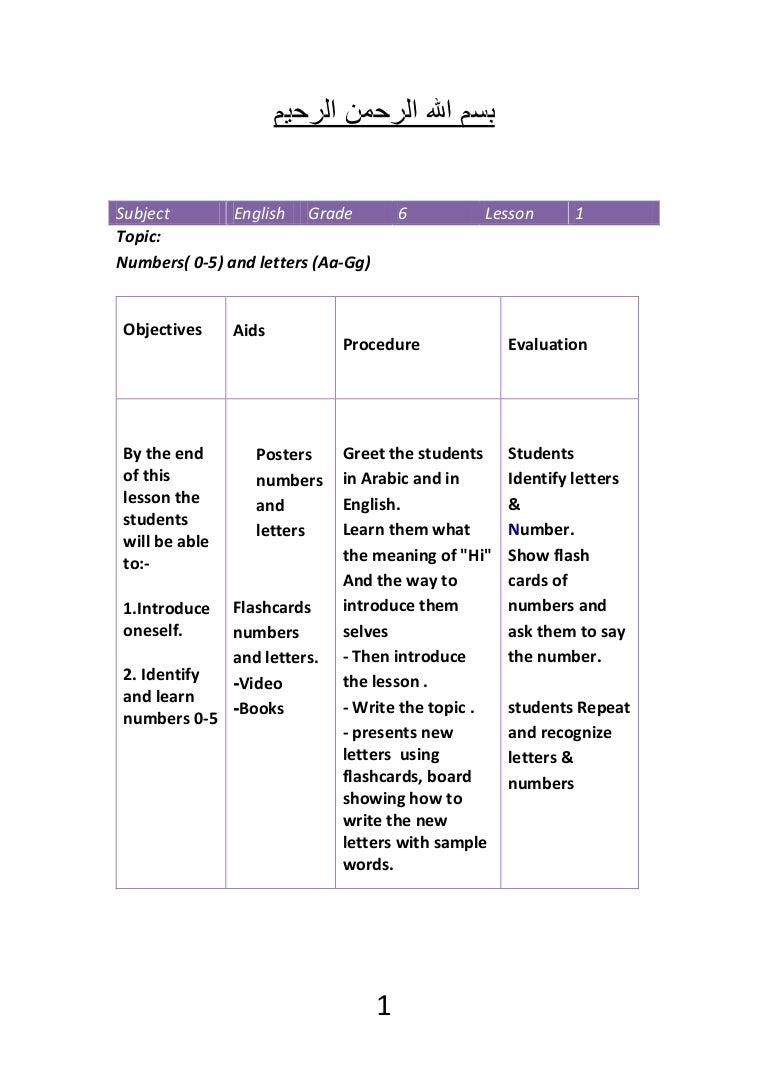 بسم الله الرحمن الرحيم

| Subject | English | Grade | 6 | Lesson | 1 |
|---|---|---|---|---|---|

Topic:
Numbers( 0-5) and letters (Aa-Gg)

| Objectives | Aids | Procedure | Evaluation |
|---|---|---|---|
| By the end of this lesson the students will be able to:- 1.Introduce oneself. 2. Identify and learn numbers 0-5 | Posters numbers and letters Flashcards numbers and letters. -Video -Books | Greet the students in Arabic and in English. Learn them what the meaning of "Hi" And the way to introduce them selves - Then introduce the lesson . - Write the topic . - presents new letters using flashcards, board showing how to write the new letters with sample words. | Students Identify letters & Number. Show flash cards of numbers and ask them to say the number. students Repeat and recognize letters & numbers |

1